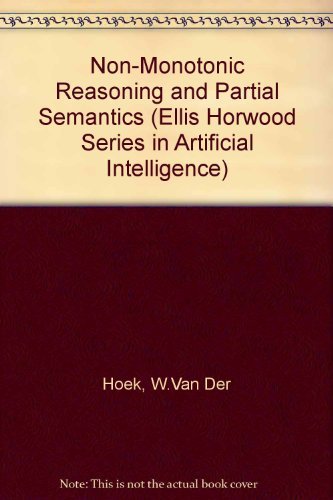 Non-Monotonic Reasoning and Partial Semantics (Ellis Horwood Series in Artificial Intelligence)

Hoek, W.Van Der

Note: This is not the actual book cover